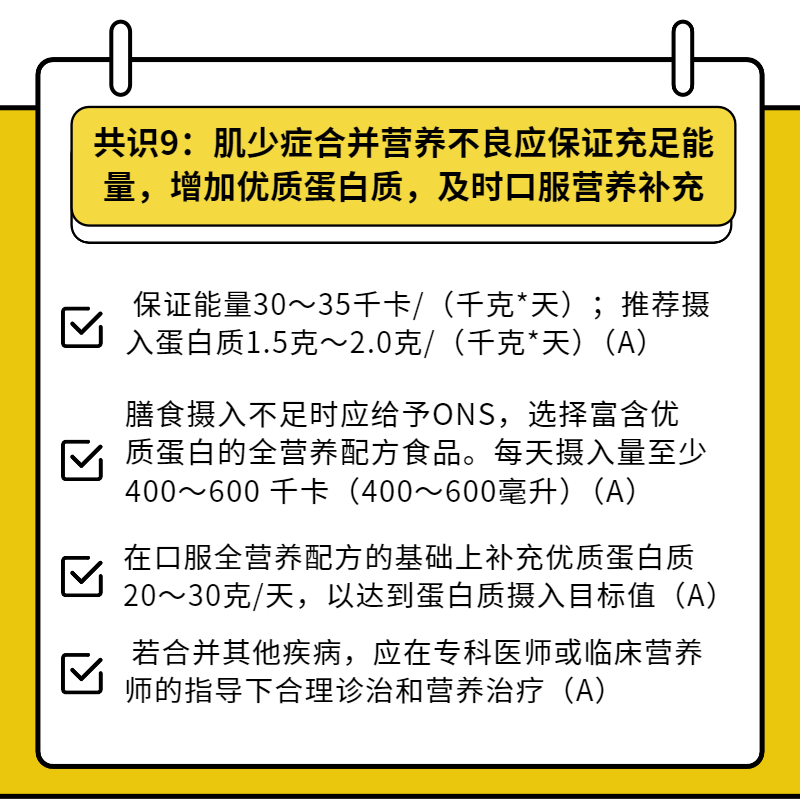 共识9：肌少症合并营养不良应保证充足能量，增加优质蛋白质，及时口服营养补充

☑ 保证能量30～35千卡/（千克*天）；推荐摄入蛋白质1.5克～2.0克/（千克*天）（A）

☑ 膳食摄入不足时应给予ONS，选择富含优质蛋白的全营养配方食品。每天摄入量至少400～600千卡（400～600毫升）（A）

☑ 在口服全营养配方的基础上补充优质蛋白质20～30克/天，以达到蛋白质摄入目标值（A）

☑ 若合并其他疾病，应在专科医师或临床营养师的指导下合理诊治和营养治疗（A）